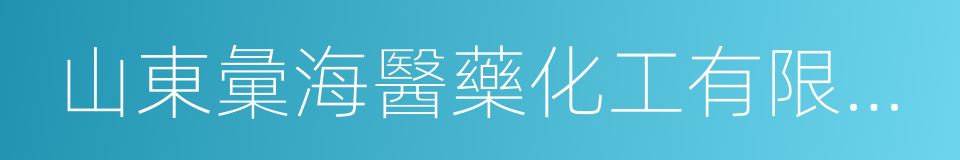 山東彙海醫藥化工有限...